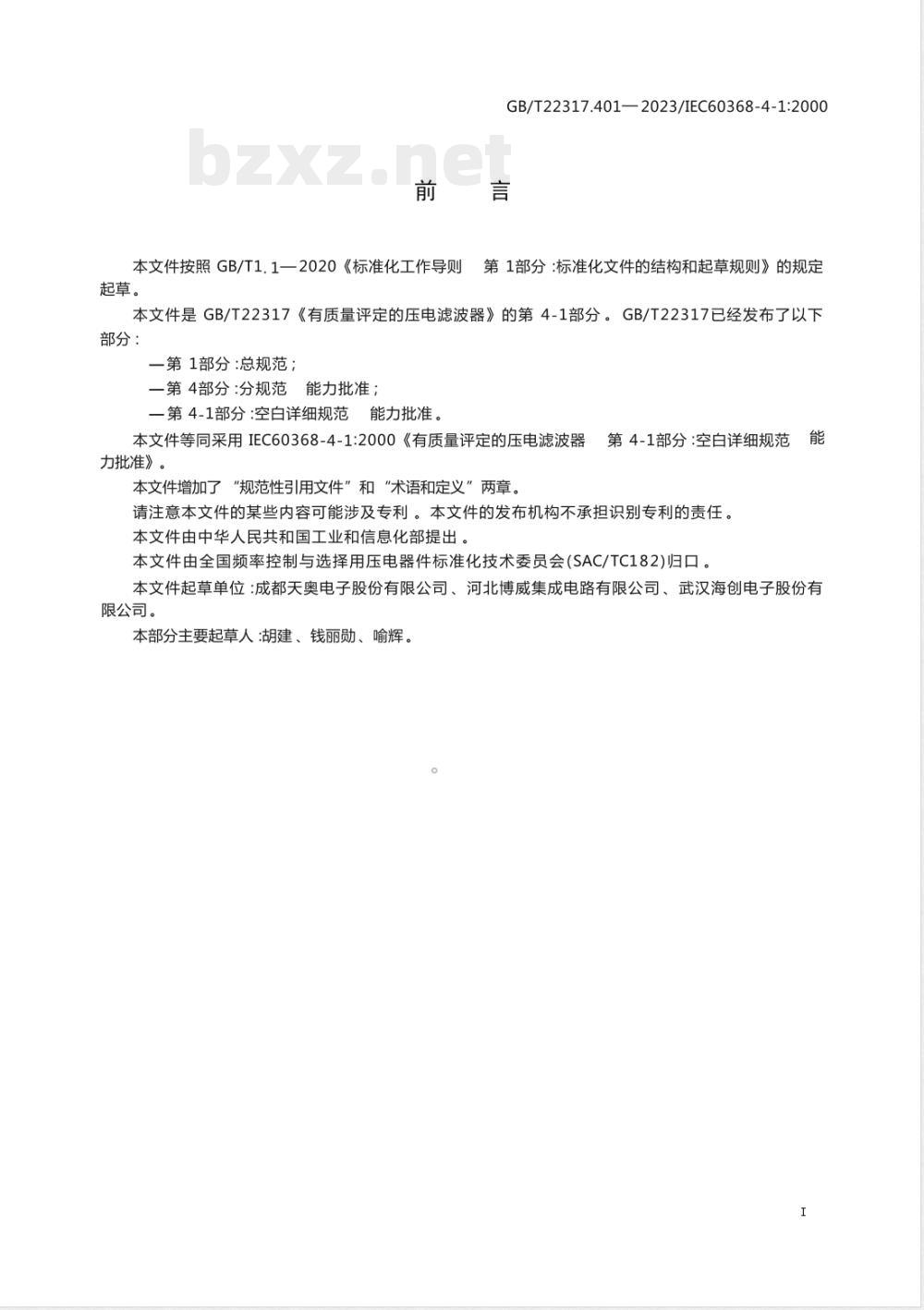 GB/T22317.401—2023/IEC60368-4-1:2000

bzxz.net

前　言

本文件按照 GB/T1.1—2020《标准化工作导则　第 1部分:标准化文件的结构和起草规则》的规定起草。

本文件是 GB/T22317《有质量评定的压电滤波器》的第 4-1部分。GB/T22317已经发布了以下部分:

—第 1部分:总规范;

—第 4部分:分规范　能力批准;

—第 4-1部分:空白详细规范　能力批准。

本文件等同采用 IEC60368-4-1:2000《有质量评定的压电滤波器　第 4-1部分:空白详细规范　能力批准》。

本文件增加了“规范性引用文件”和“术语和定义”两章。

请注意本文件的某些内容可能涉及专利。本文件的发布机构不承担识别专利的责任。

本文件由中华人民共和国工业和信息化部提出。

本文件由全国频率控制与选择用压电器件标准化技术委员会(SAC/TC182)归口。

本文件起草单位:成都天奥电子股份有限公司、河北博威集成电路有限公司、武汉海创电子股份有限公司。

本部分主要起草人:胡建、钱丽勋、喻辉。

I